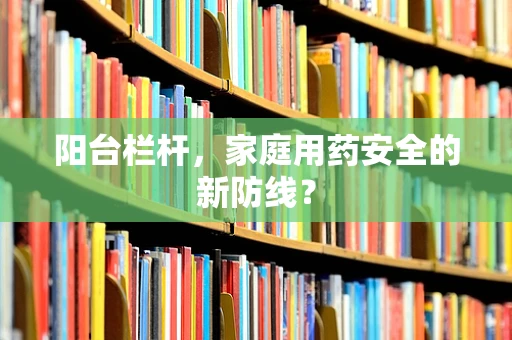 阳台栏杆，家庭用药安全的新防线？